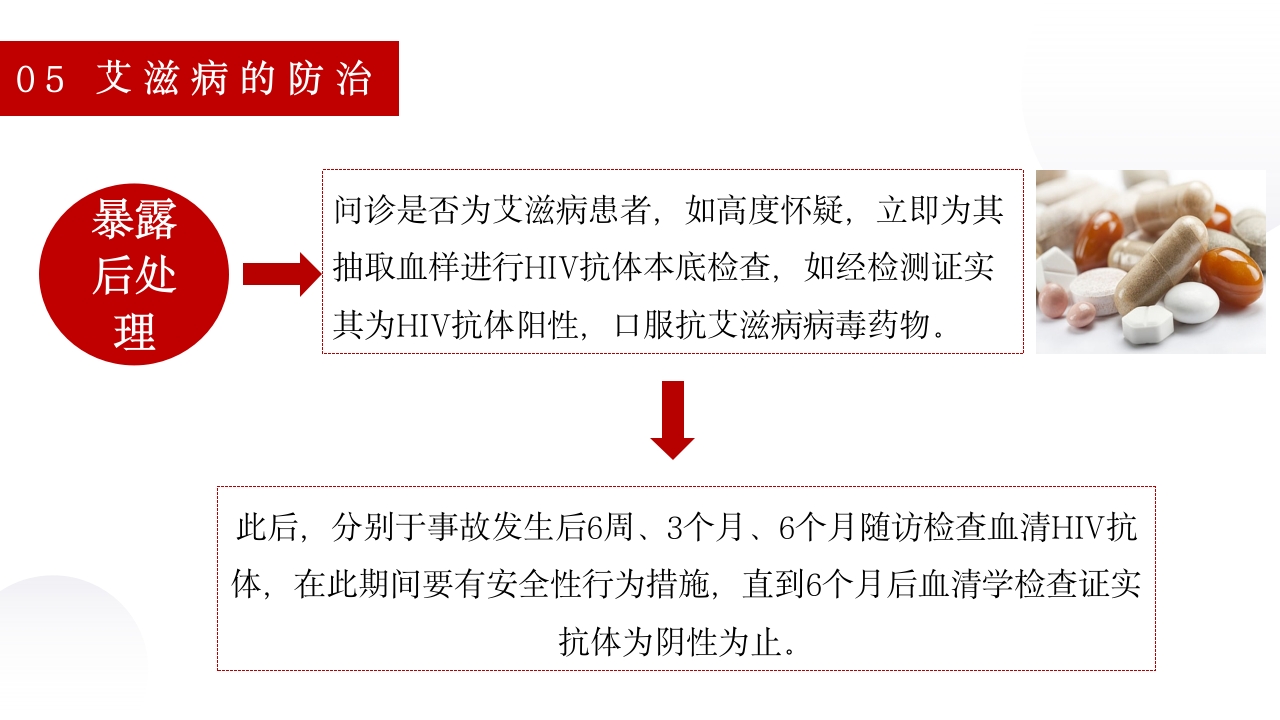 05 艾滋病的防治

暴露后处理

问诊是否为艾滋病患者，如高度怀疑，立即为其抽取血样进行HIV抗体本底检查，如经检测证实其为HIV抗体阳性，口服抗艾滋病病毒药物。

此后，分别于事故发生后6周、3个月、6个月随访检查血清HIV抗体，在此期间要有安全性行为措施，直到6个月后血清学检查证实抗体为阴性为止。